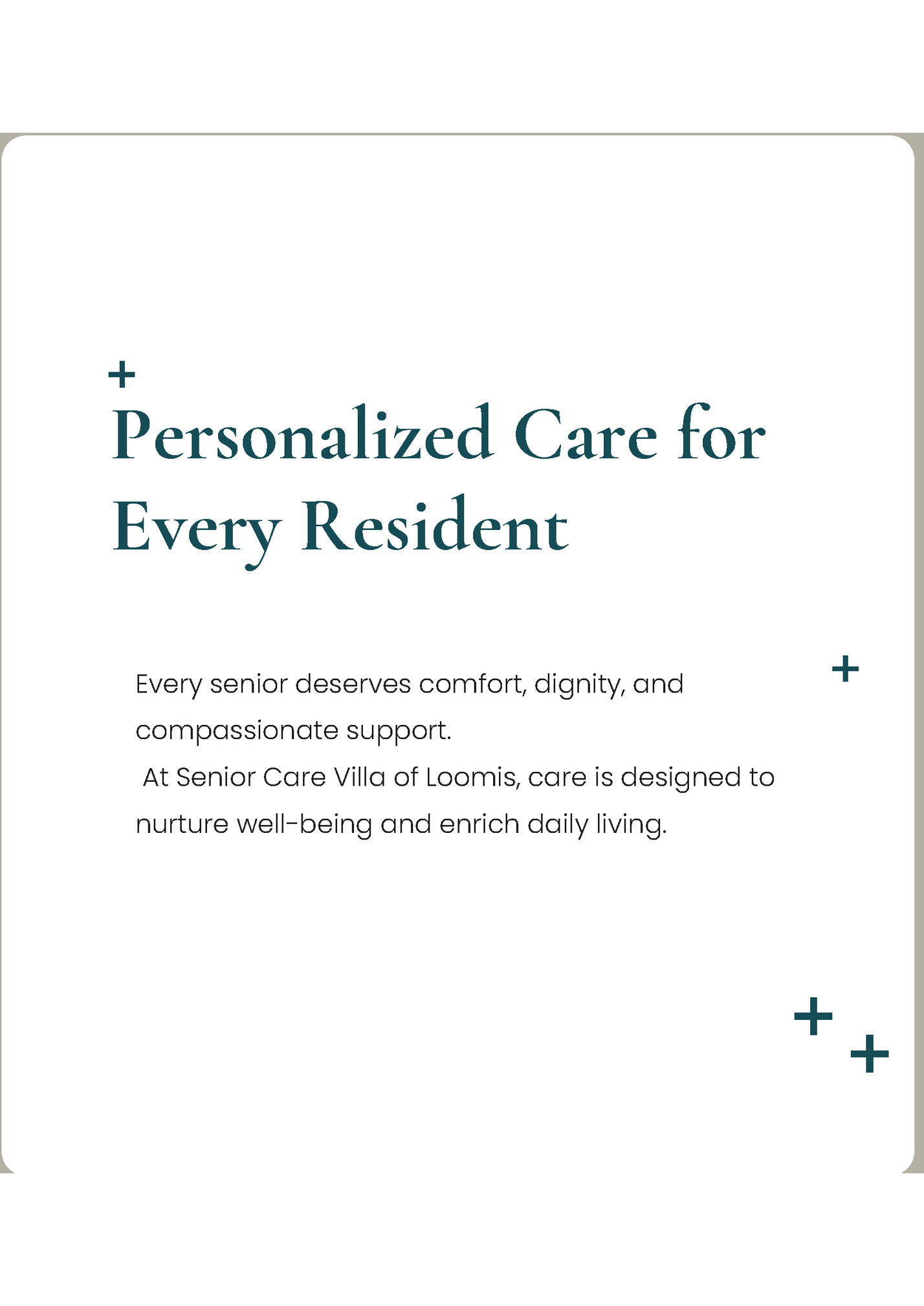 Personalized Care for Every Resident

Every senior deserves comfort, dignity, and compassionate support.
At Senior Care Villa of Loomis, care is designed to nurture well-being and enrich daily living.